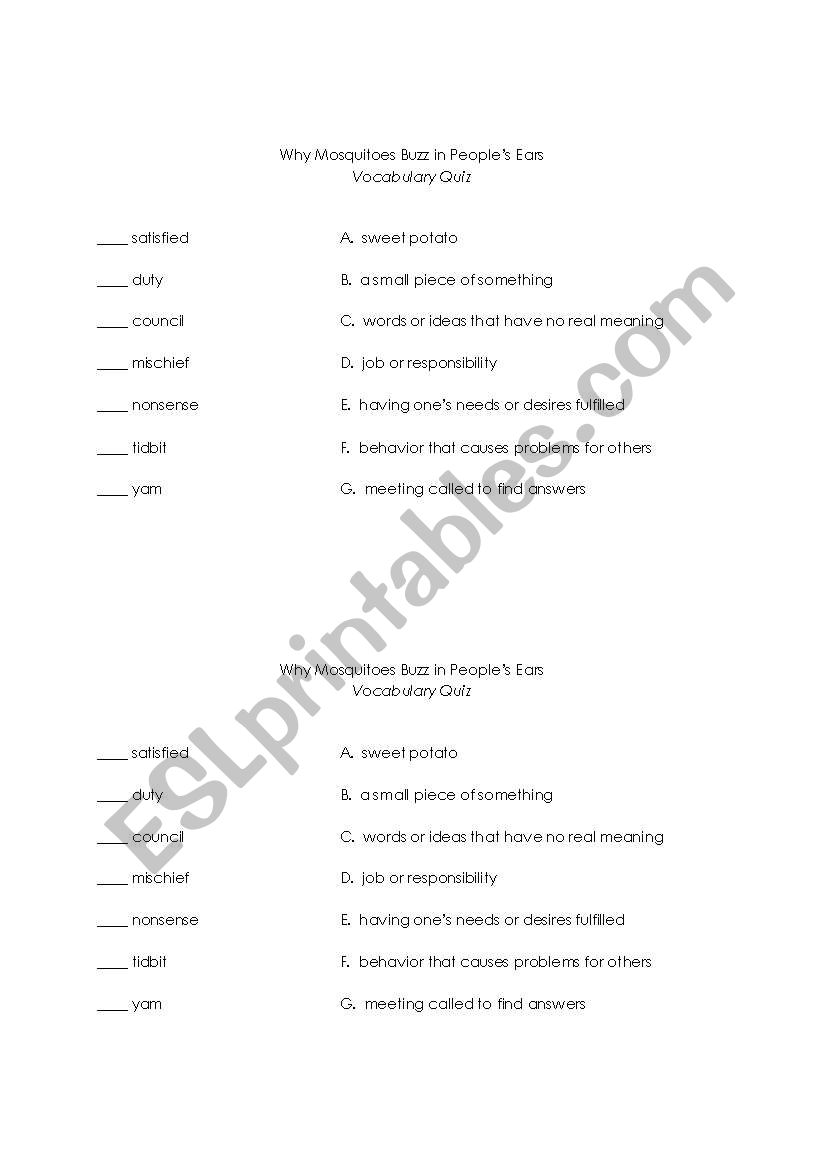 Why Mosquitoes Buzz in People's Ears
Vocabulary Quiz

____ satisfied
____ duty
____ council
____ mischief
____ nonsense
____ tidbit
____ yam

A. sweet potato
B. a small piece of something
C. words or ideas that have no real meaning
D. job or responsibility
E. having one's needs or desires fulfilled
F. behavior that causes problems for others
G. meeting called to find answers

ESLprintables.com

Why Mosquitoes Buzz in People's Ears
Vocabulary Quiz

____ satisfied
____ duty
____ council
____ mischief
____ nonsense
____ tidbit
____ yam

A. sweet potato
B. a small piece of something
C. words or ideas that have no real meaning
D. job or responsibility
E. having one's needs or desires fulfilled
F. behavior that causes problems for others
G. meeting called to find answers